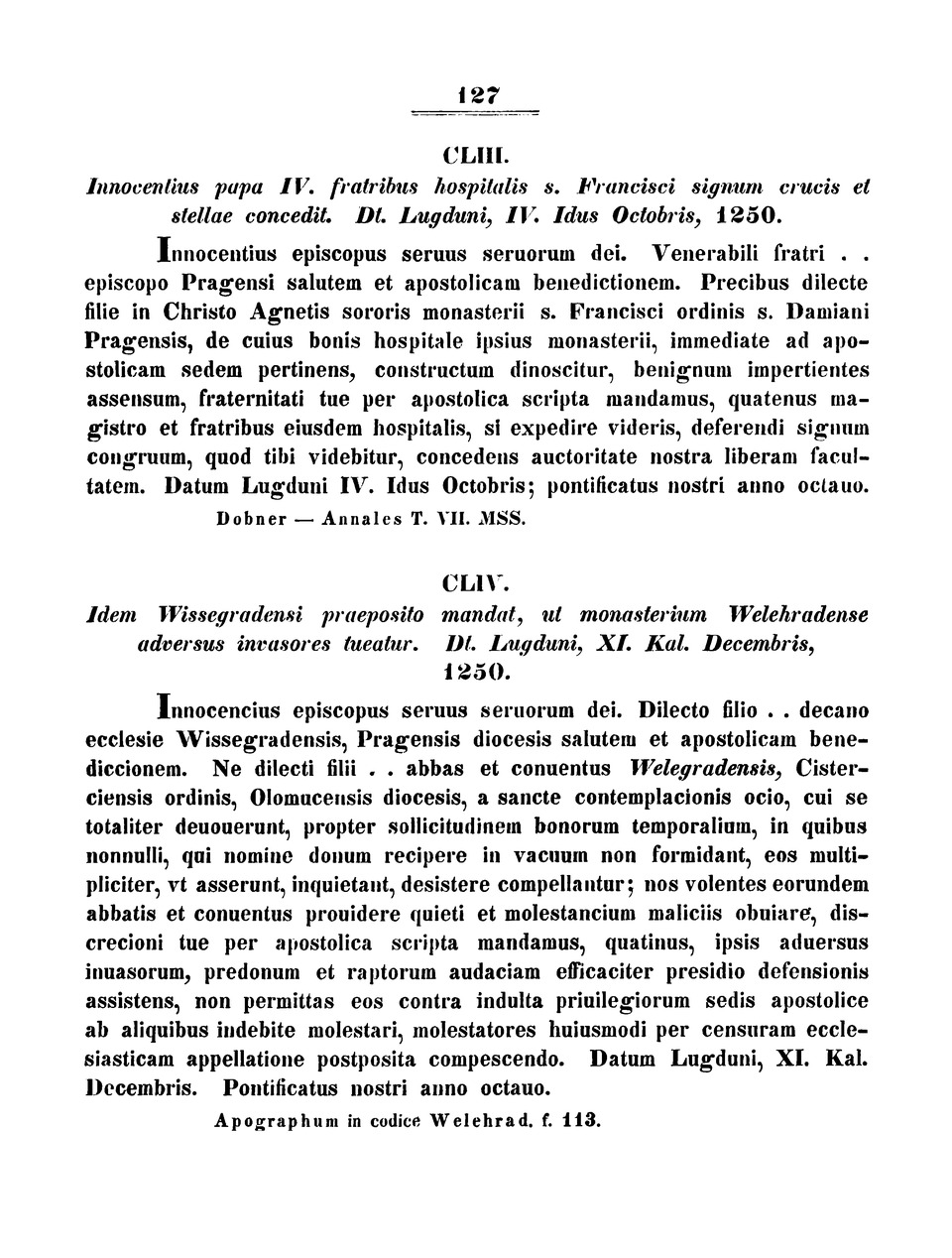 127

CLIII.

Innocentius papa IV. fratribus hospitalis s. Francisci signum crucis et stellae concedit. Dt. Lugduni, IV. Idus Octobris, 1250.

Innocentius episcopus seruus seruorum dei. Venerabili fratri . . episcopo Pragensi salutem et apostolicam benedictionem. Precibus dilecte filie in Christo Agnetis sororis monasterii s. Francisci ordinis s. Damiani Pragensis, de cuius bonis hospitale ipsius monasterii, immediate ad apostolicam sedem pertinens, constructum dinoscitur, benignum impertientes assensum, fraternitati tue per apostolica scripta mandamus, quatenus magistro et fratribus eiusdem hospitalis, si expedire videris, deferendi signum congruum, quod tibi videbitur, concedens auctoritate nostra liberam facultatem. Datum Lugduni IV. Idus Octobris; pontificatus nostri anno octauo.

Dobner — Annales T. VII. MSS.

CLIV.

Idem Wissegradensi praeposito mandat, ut monasterium Welehradense adversus invasores tueatur. Dt. Lugduni, XI. Kal. Decembris, 1250.

Innocencius episcopus seruus seruorum dei. Dilecto filio . . decano ecclesie Wissegradensis, Pragensis diocesis salutem et apostolicam benediccionem. Ne dilecti filii . . abbas et conuentus Welegradensis, Cisterciensis ordinis, Olomucensis diocesis, a sancte contemplacionis ocio, cui se totaliter deuouerunt, propter sollicitudinem bonorum temporalium, in quibus nonnulli, qui nomine donum recipere in vacuum non formidant, eos multipliciter, vt asserunt, inquietant, desistere compellantur; nos volentes eorundem abbatis et conuentus prouidere quieti et molestancium maliciis obuiare, discrecioni tue per apostolica scripta mandamus, quatinus, ipsis aduersus inuasorum, predonum et raptorum audaciam efficaciter presidio defensionis assistens, non permittas eos contra indulta priuilegiorum sedis apostolice ab aliquibus indebite molestari, molestatores huiusmodi per censuram ecclesiasticam appellatione postposita compescendo. Datum Lugduni, XI. Kal. Decembris. Pontificatus nostri anno octauo.

Apographum in codice Welehrad. f. 113.